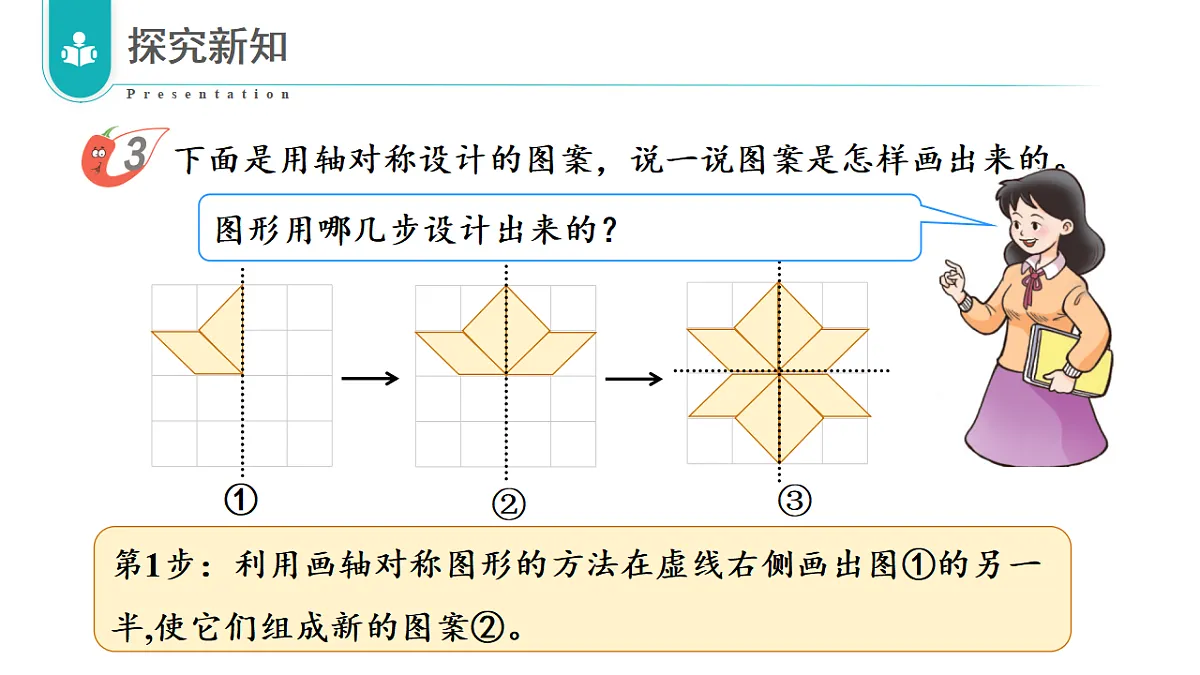 探究新知
Presentation

3 下面是用轴对称设计的图案，说一说图案是怎样画出来的。

图形用哪几步设计出来的？

①

②

③

第1步：利用画轴对称图形的方法在虚线右侧画出图①的另一半,使它们组成新的图案②。